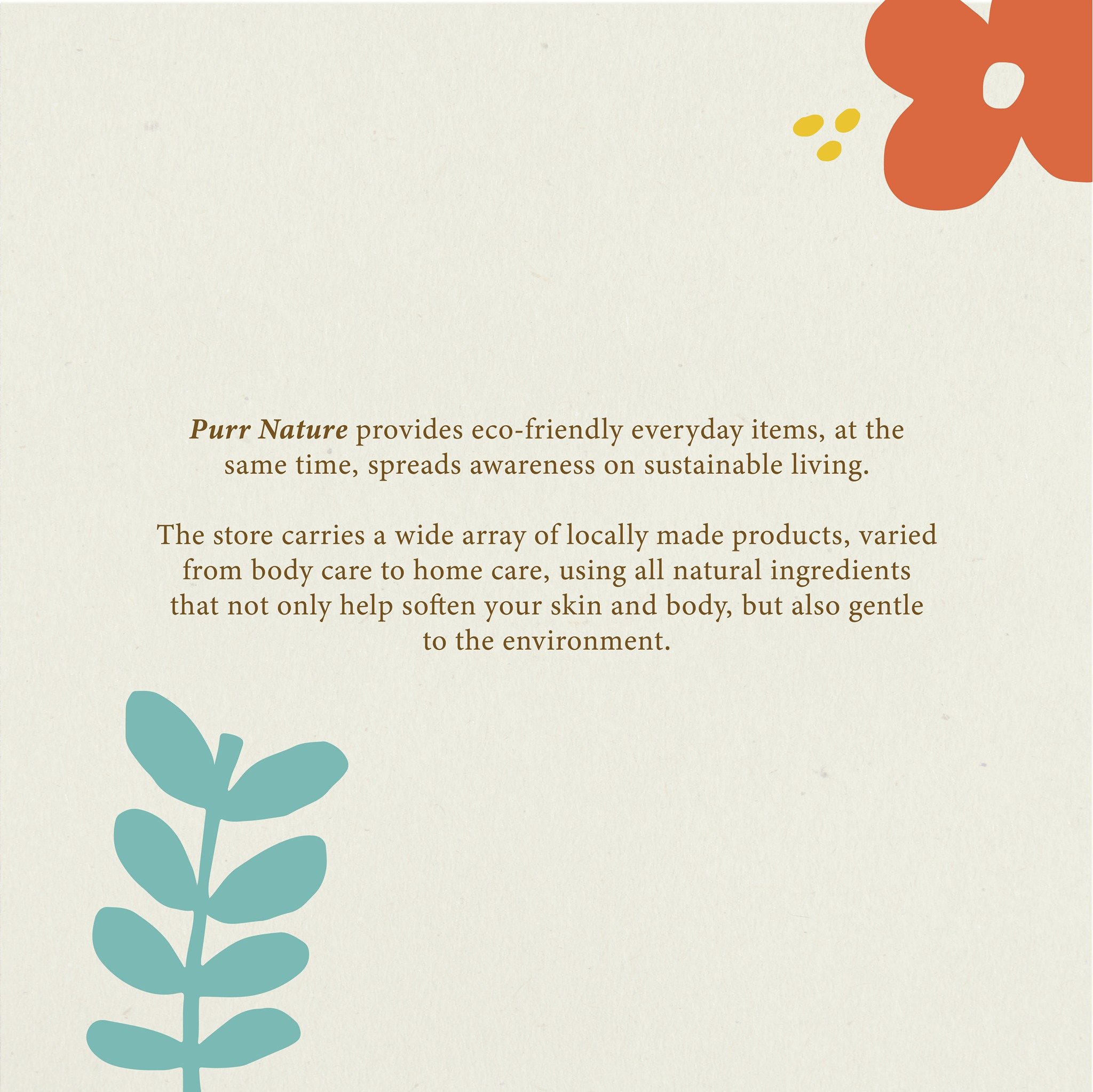 Purr Nature provides eco-friendly everyday items, at the same time, spreads awareness on sustainable living.

The store carries a wide array of locally made products, varied from body care to home care, using all natural ingredients that not only help soften your skin and body, but also gentle to the environment.